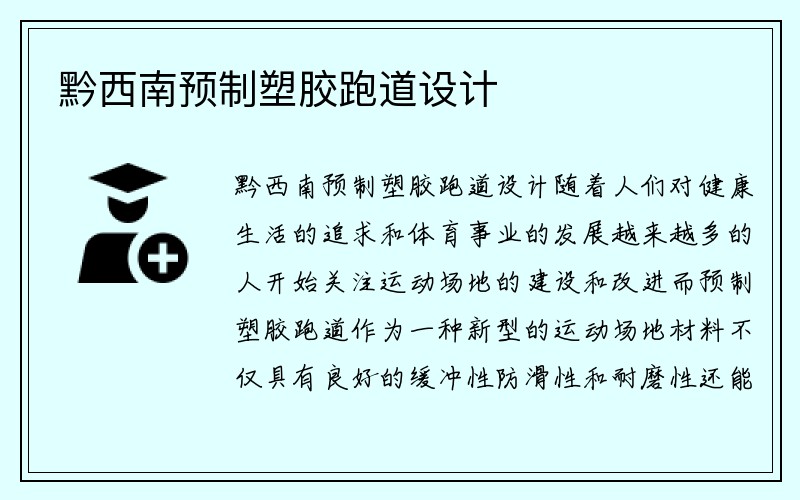 黔西南预制塑胶跑道设计

黔西南预制塑胶跑道设计随着人们对健康生活的追求和体育事业的发展越来越多的人开始关注运动场地的建设和改进而预制塑胶跑道作为一种新型的运动场地材料不仅具有良好的缓冲性防滑性和耐磨性还能